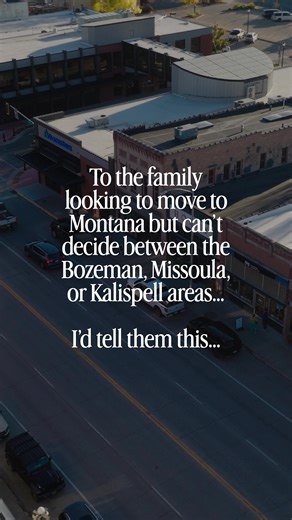 To the family looking to move to Montana but can't decide between the Bozeman, Missoula, or Kalispell areas...

I'd tell them this...